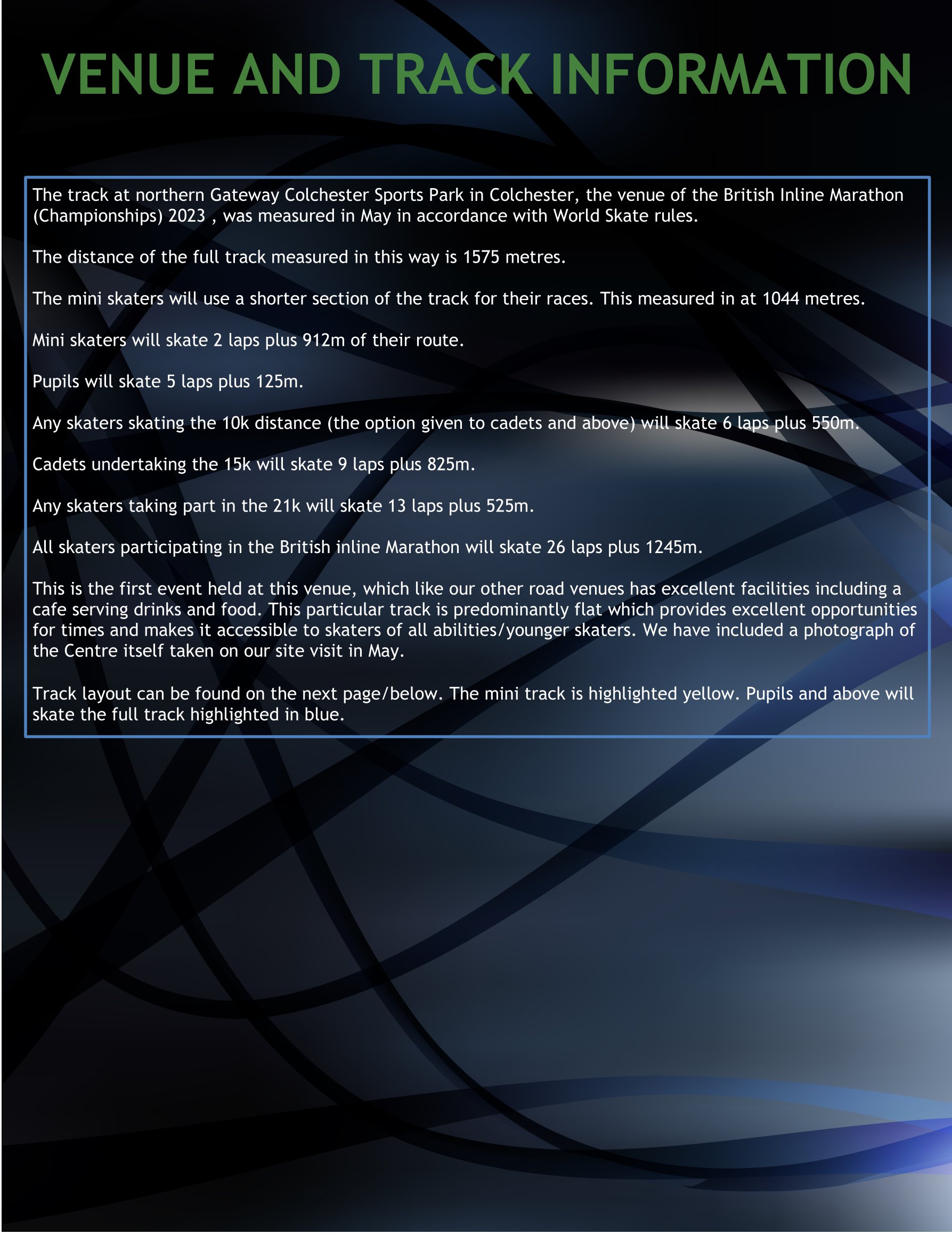 VENUE AND TRACK INFORMATION

The track at northern Gateway Colchester Sports Park in Colchester, the venue of the British Inline Marathon (Championships) 2023 , was measured in May in accordance with World Skate rules.

The distance of the full track measured in this way is 1575 metres.

The mini skaters will use a shorter section of the track for their races. This measured in at 1044 metres.

Mini skaters will skate 2 laps plus 912m of their route.

Pupils will skate 5 laps plus 125m.

Any skaters skating the 10k distance (the option given to cadets and above) will skate 6 laps plus 550m.

Cadets undertaking the 15k will skate 9 laps plus 825m.

Any skaters taking part in the 21k will skate 13 laps plus 525m.

All skaters participating in the British inline Marathon will skate 26 laps plus 1245m.

This is the first event held at this venue, which like our other road venues has excellent facilities including a cafe serving drinks and food. This particular track is predominantly flat which provides excellent opportunities for times and makes it accessible to skaters of all abilities/younger skaters. We have included a photograph of the Centre itself taken on our site visit in May.

Track layout can be found on the next page/below. The mini track is highlighted yellow. Pupils and above will skate the full track highlighted in blue.